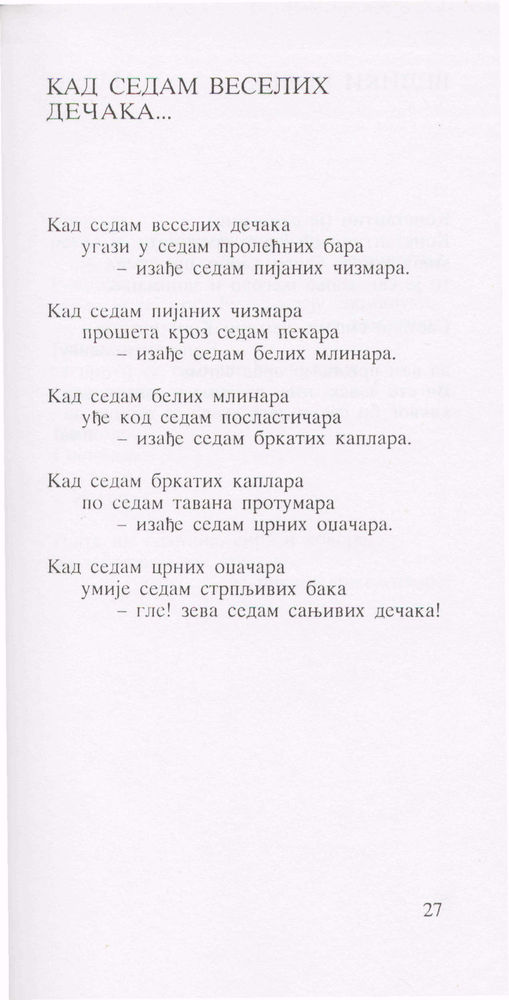 КАД СЕДАМ ВЕСЕЛИХ ДЕЧАКА...

Кад седам веселих дечака
угази у седам пролећних бара
– изађе седам пијаних чизмара.

Кад седам пијаних чизмара
прошета кроз седам пекара
– изађе седам белих млинара.

Кад седам белих млинара
уђе код седам посластичара
– изађе седам бркатих каплара.

Кад седам бркатих каплара
по седам тавана протумара
– изађе седам црних оџачара.

Кад седам црних оџачара
умије седам стрпљивих бака
– гле! зева седам сањивих дечака!

27